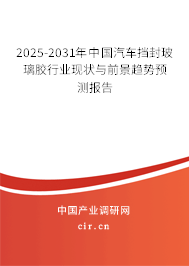 2025-2031年中国汽车挡封玻璃胶行业现状与前景趋势预测报告

中国产业调研网

cir.cn